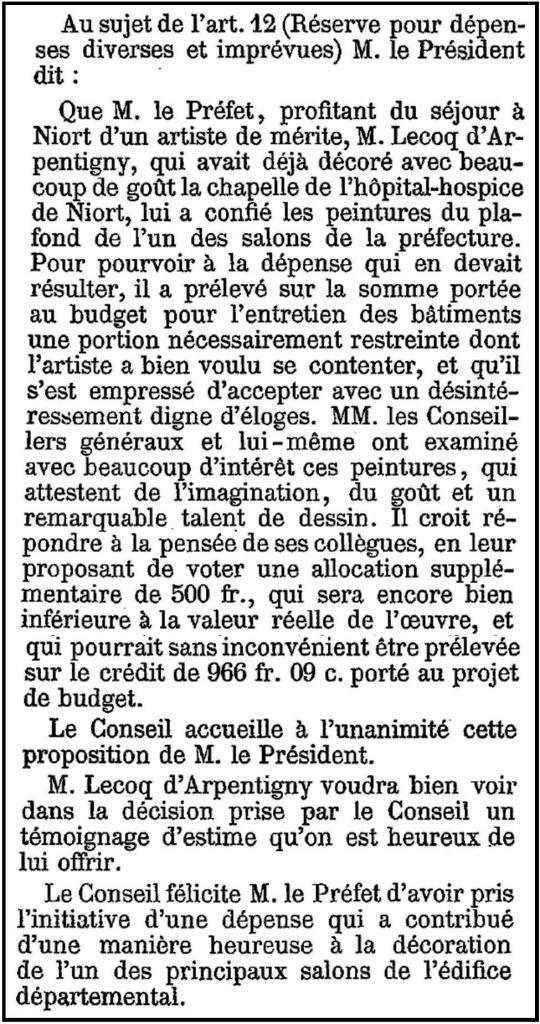 Au sujet de l'art. 12 (Réserve pour dépenses diverses et imprévues) M. le Président dit :

Que M. le Préfet, profitant du séjour à Niort d'un artiste de mérite, M. Lecoq d'Arpentigny, qui avait déjà décoré avec beaucoup de goût la chapelle de l'hôpital-hospice de Niort, lui a confié les peintures du plafond de l'un des salons de la préfecture. Pour pourvoir à la dépense qui en devait résulter, il a prélevé sur la somme portée au budget pour l'entretien des bâtiments une portion nécessairement restreinte dont l'artiste a bien voulu se contenter, et qu'il s'est empressé d'accepter avec un désintéressement digne d'éloges. MM. les Conseillers généraux et lui-même ont examiné avec beaucoup d'intérêt ces peintures, qui attestent de l'imagination, du goût et un remarquable talent de dessin. Il croit répondre à la pensée de ses collègues, en leur proposant de voter une allocation supplémentaire de 500 fr., qui sera encore bien inférieure à la valeur réelle de l'œuvre, et qui pourrait sans inconvénient être prélevée sur le crédit de 966 fr. 09 c. porté au projet de budget.

Le Conseil accueille à l'unanimité cette proposition de M. le Président.

M. Lecoq d'Arpentigny voudra bien voir dans la décision prise par le Conseil un témoignage d'estime qu'on est heureux de lui offrir.

Le Conseil félicite M. le Préfet d'avoir pris l'initiative d'une dépense qui a contribué d'une manière heureuse à la décoration de l'un des principaux salons de l'édifice départemental.